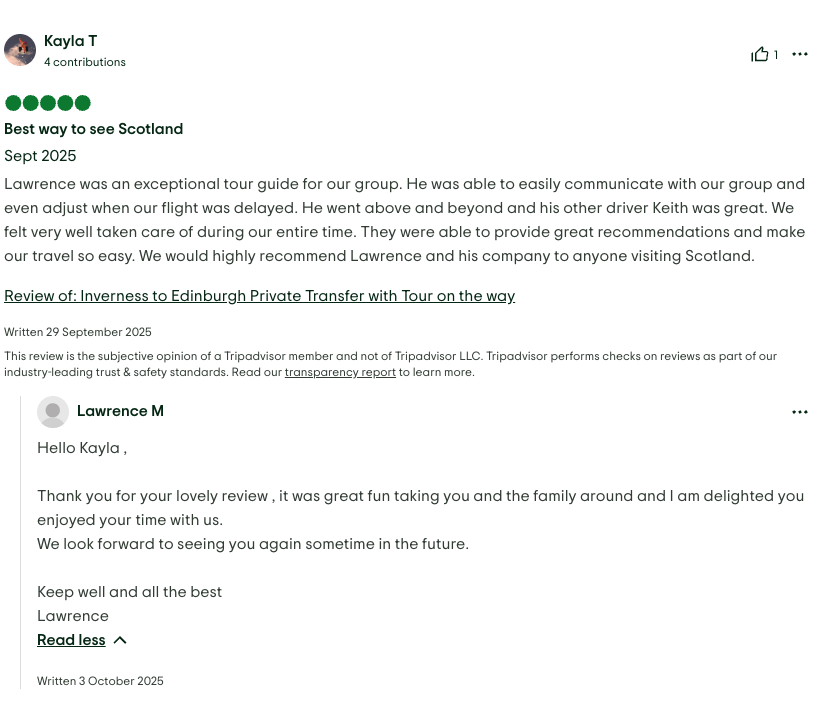 Kayla T
4 contributions

1

Best way to see Scotland
Sept 2025
Lawrence was an exceptional tour guide for our group. He was able to easily communicate with our group and even adjust when our flight was delayed. He went above and beyond and his other driver Keith was great. We felt very well taken care of during our entire time. They were able to provide great recommendations and make our travel so easy. We would highly recommend Lawrence and his company to anyone visiting Scotland.

Review of: Inverness to Edinburgh Private Transfer with Tour on the way

Written 29 September 2025

This review is the subjective opinion of a Tripadvisor member and not of Tripadvisor LLC. Tripadvisor performs checks on reviews as part of our industry-leading trust & safety standards. Read our transparency report to learn more.

Lawrence M

Hello Kayla ,

Thank you for your lovely review , it was great fun taking you and the family around and I am delighted you enjoyed your time with us.
We look forward to seeing you again sometime in the future.

Keep well and all the best
Lawrence
Read less

Written 3 October 2025